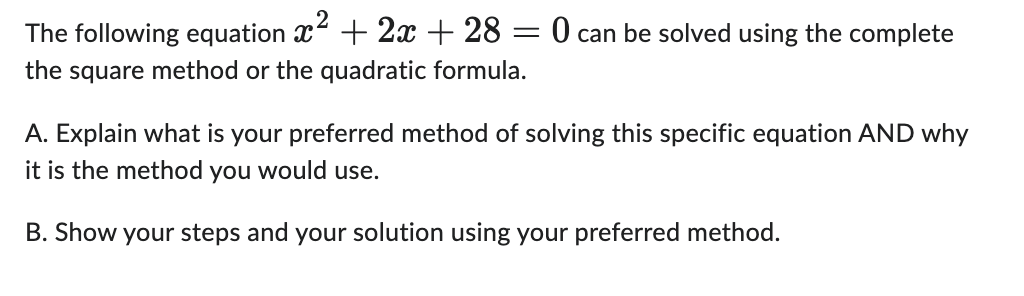 The following equation $x^2 + 2x + 28 = 0$ can be solved using the complete the square method or the quadratic formula.

A. Explain what is your preferred method of solving this specific equation AND why it is the method you would use.

B. Show your steps and your solution using your preferred method.